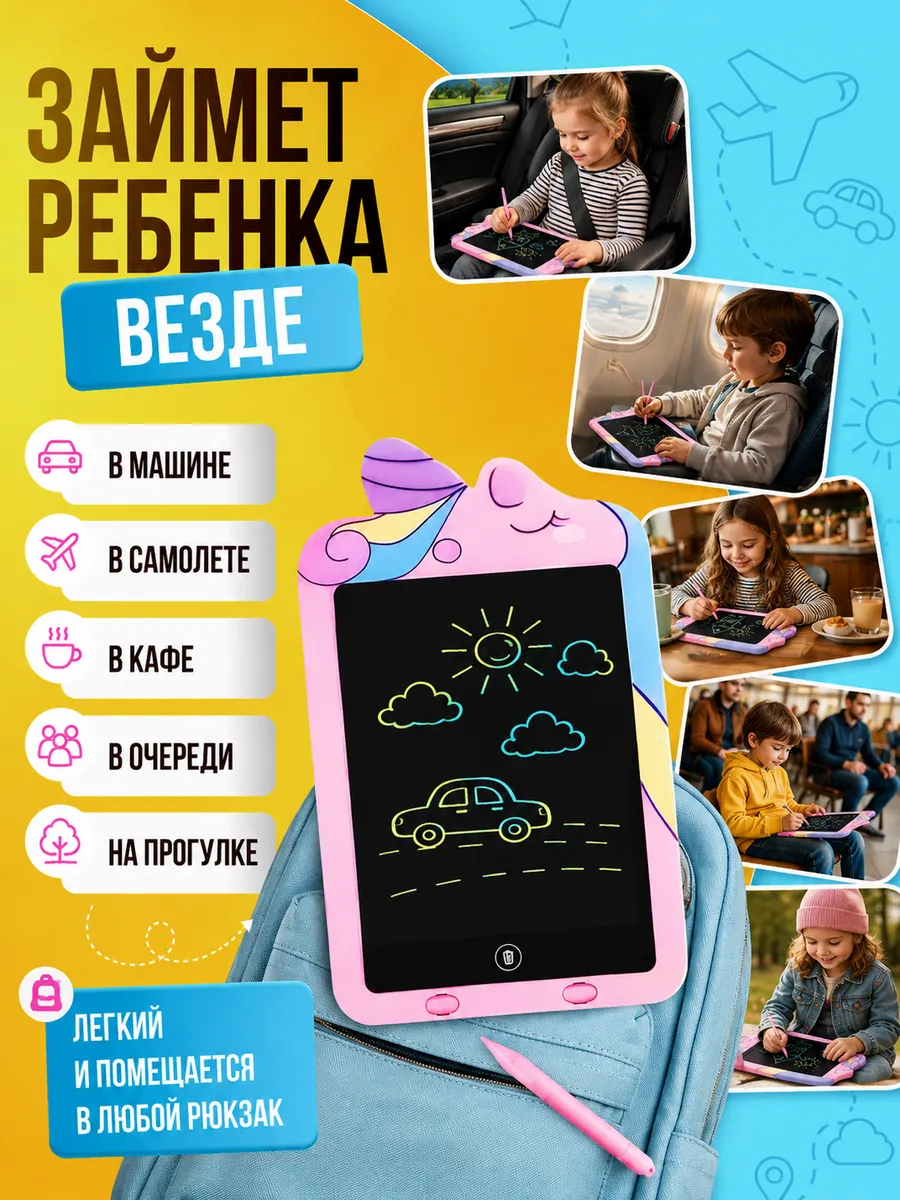 ЗАЙМЕТ РЕБЕНКА

ВЕЗДЕ

В МАШИНЕ

В САМОЛЕТЕ

В КАФЕ

В ОЧЕРЕДИ

НА ПРОГУЛКЕ

ЛЕГКИЙ И ПОМЕЩАЕТСЯ В ЛЮБОЙ РЮКЗАК